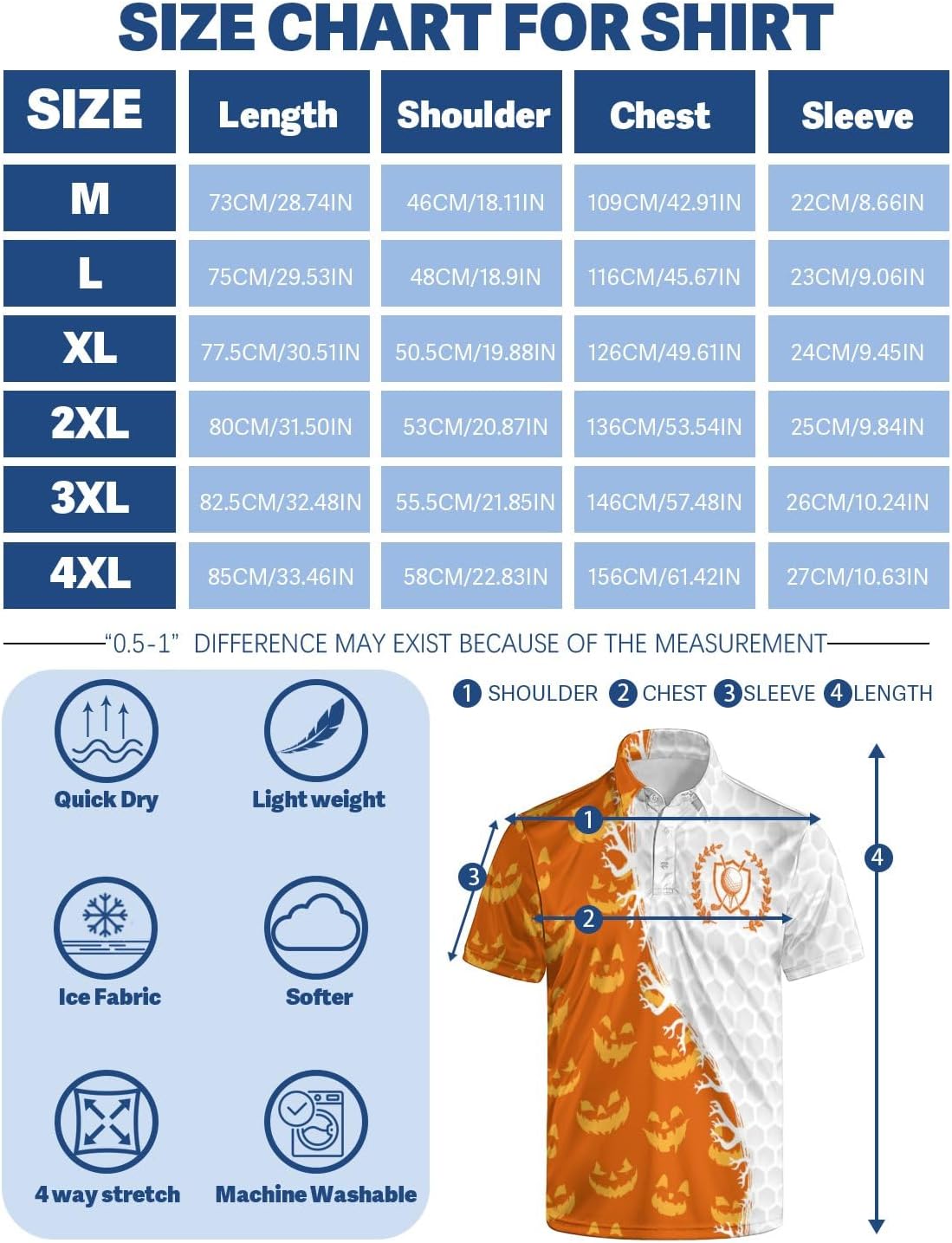 SIZE CHART FOR SHIRT

| SIZE | Length | Shoulder | Chest | Sleeve |
|---|---|---|---|---|
| M | 73CM/28.74IN | 46CM/18.11IN | 109CM/42.91IN | 22CM/8.66IN |
| L | 75CM/29.53IN | 48CM/18.9IN | 116CM/45.67IN | 23CM/9.06IN |
| XL | 77.5CM/30.51IN | 50.5CM/19.88IN | 126CM/49.61IN | 24CM/9.45IN |
| 2XL | 80CM/31.50IN | 53CM/20.87IN | 136CM/53.54IN | 25CM/9.84IN |
| 3XL | 82.5CM/32.48IN | 55.5CM/21.85IN | 146CM/57.48IN | 26CM/10.24IN |
| 4XL | 85CM/33.46IN | 58CM/22.83IN | 156CM/61.42IN | 27CM/10.63IN |

"0.5-1" DIFFERENCE MAY EXIST BECAUSE OF THE MEASUREMENT

Quick Dry
Light weight
Ice Fabric
Softer
4 way stretch
Machine Washable

1 SHOULDER 2 CHEST 3 SLEEVE 4 LENGTH

1
2
3
4